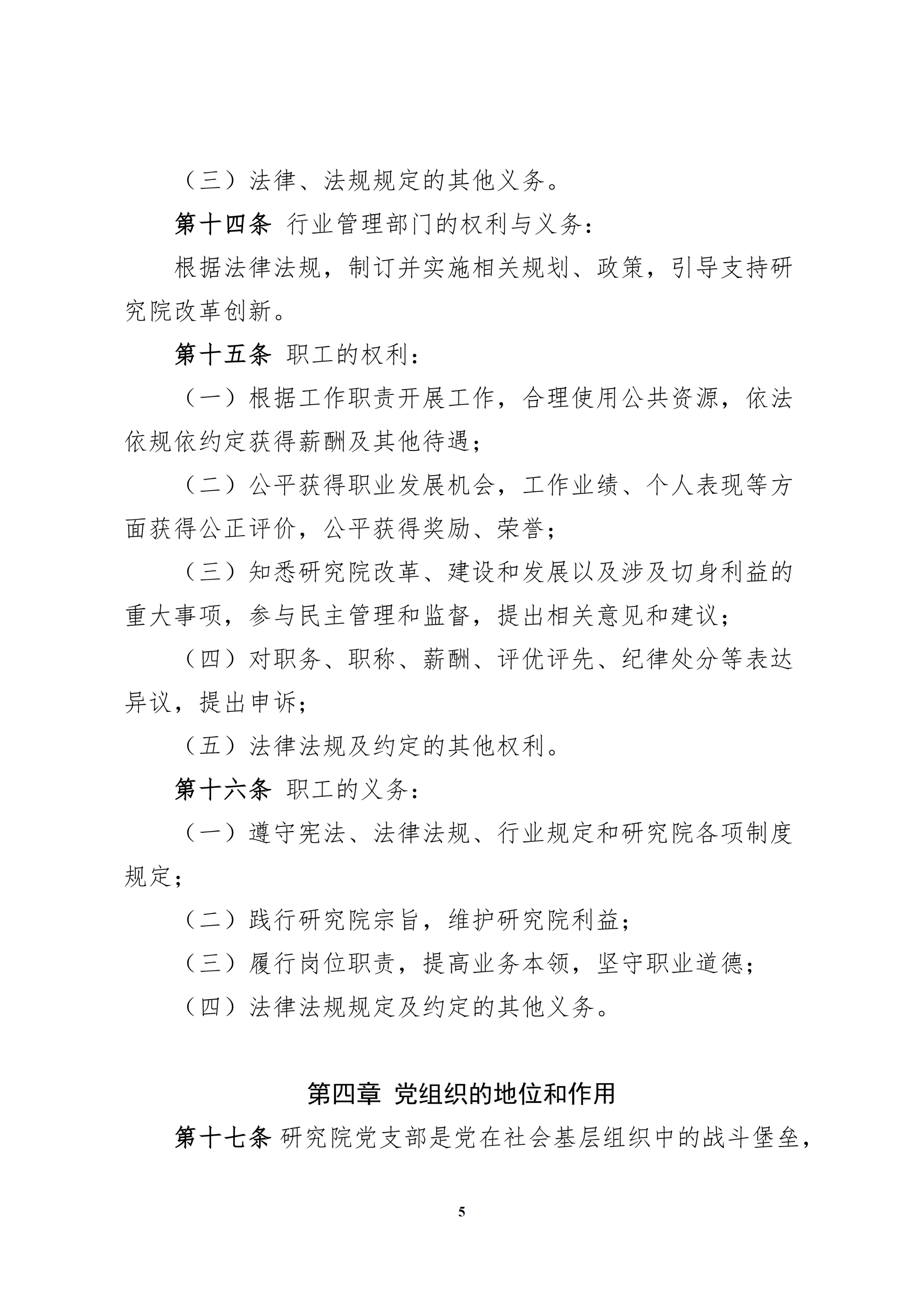 （三）法律、法规规定的其他义务。

第十四条 行业管理部门的权利与义务：

根据法律法规，制订并实施相关规划、政策，引导支持研究院改革创新。

第十五条 职工的权利：

（一）根据工作职责开展工作，合理使用公共资源，依法依规依约定获得薪酬及其他待遇；

（二）公平获得职业发展机会，工作业绩、个人表现等方面获得公正评价，公平获得奖励、荣誉；

（三）知悉研究院改革、建设和发展以及涉及切身利益的重大事项，参与民主管理和监督，提出相关意见和建议；

（四）对职务、职称、薪酬、评优评先、纪律处分等表达异议，提出申诉；

（五）法律法规及约定的其他权利。

第十六条 职工的义务：

（一）遵守宪法、法律法规、行业规定和研究院各项制度规定；

（二）践行研究院宗旨，维护研究院利益；

（三）履行岗位职责，提高业务本领，坚守职业道德；

（四）法律法规规定及约定的其他义务。

第四章 党组织的地位和作用

第十七条 研究院党支部是党在社会基层组织中的战斗堡垒，

5